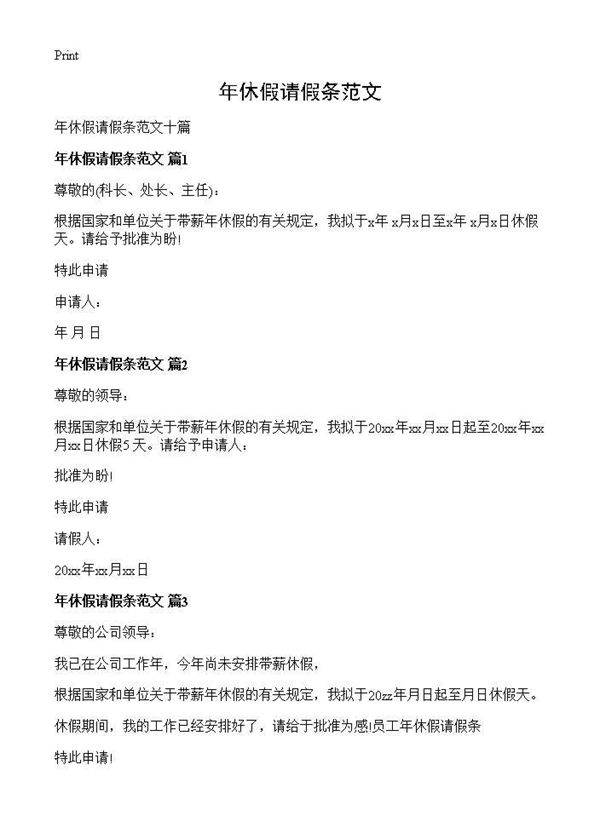 Print

年休假请假条范文

年休假请假条范文十篇

年休假请假条范文 篇1

尊敬的(科长、处长、主任)：

根据国家和单位关于带薪年休假的有关规定，我拟于x年 x月x日至x年 x月x日休假天。请给予批准为盼!

特此申请

申请人：

年 月 日

年休假请假条范文 篇2

尊敬的领导：

根据国家和单位关于带薪年休假的有关规定，我拟于20xx年xx月xx日起至20xx年xx月xx日休假5天。请给予申请人：

批准为盼!

特此申请

请假人：

20xx年xx月xx日

年休假请假条范文 篇3

尊敬的公司领导：

我已在公司工作年，今年尚未安排带薪休假，

根据国家和单位关于带薪年休假的有关规定，我拟于20zz年月日起至月日休假天。

休假期间，我的工作已经安排好了，请给于批准为感!员工年休假请假条

特此申请!